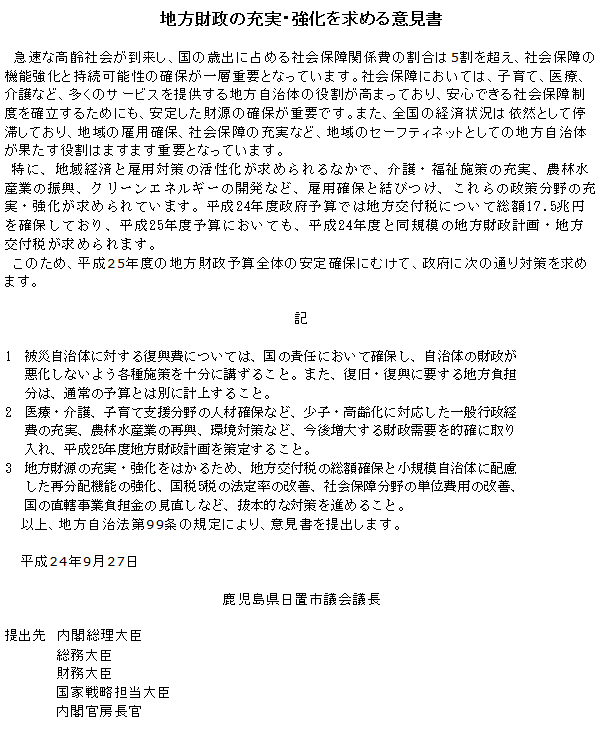 地方財政の充実・強化を求める意見書

急速な高齢社会が到来し、国の歳出に占める社会保障関係費の割合は5割を超え、社会保障の機能強化と持続可能性の確保が一層重要となっています。社会保障においては、子育て、医療、介護など、多くのサービスを提供する地方自治体の役割が高まっており、安心できる社会保障制度を確立するためにも、安定した財源の確保が重要です。また、全国の経済状況は依然として停滞しており、地域の雇用確保、社会保障の充実など、地域のセーフティネットとしての地方自治体が果たす役割はますます重要となっています。

特に、地域経済と雇用対策の活性化が求められるなかで、介護・福祉施策の充実、農林水産業の振興、クリーンエネルギーの開発など、雇用確保と結びつけ、これらの政策分野の充実・強化が求められています。平成24年度政府予算では地方交付税について総額17.5兆円を確保しており、平成25年度予算においても、平成24年度と同規模の地方財政計画・地方交付税が求められます。

このため、平成25年度の地方財政予算全体の安定確保にむけて、政府に次の通り対策を求めます。

記

1 被災自治体に対する復興費については、国の責任において確保し、自治体の財政が悪化しないよう各種施策を十分に講ずること。また、復旧・復興に要する地方負担分は、通常の予算とは別に計上すること。
2 医療・介護、子育て支援分野の人材確保など、少子・高齢化に対応した一般行政経費の充実、農林水産業の再興、環境対策など、今後増大する財政需要を的確に取り入れ、平成25年度地方財政計画を策定すること。
3 地方財源の充実・強化をはかるため、地方交付税の総額確保と小規模自治体に配慮した再分配機能の強化、国税5税の法定率の改善、社会保障分野の単位費用の改善、国の直轄事業負担金の見直しなど、抜本的な対策を進めること。

以上、地方自治法第99条の規定により、意見書を提出します。

平成24年9月27日

鹿児島県日置市議会議長

提出先 内閣総理大臣
総務大臣
財務大臣
国家戦略担当大臣
内閣官房長官